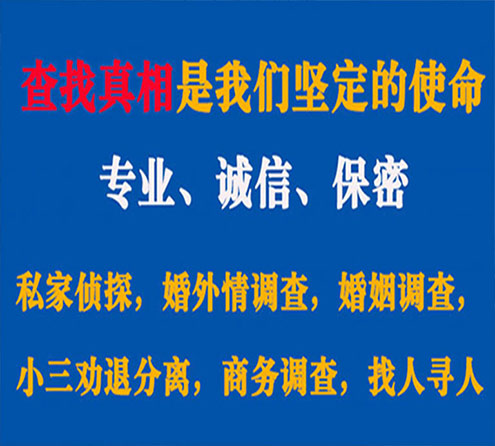 查找真相是我们坚定的使命

专业、诚信、保密

私家侦探，婚外情调查，婚姻调查，

小三劝退分离，商务调查，找人寻人